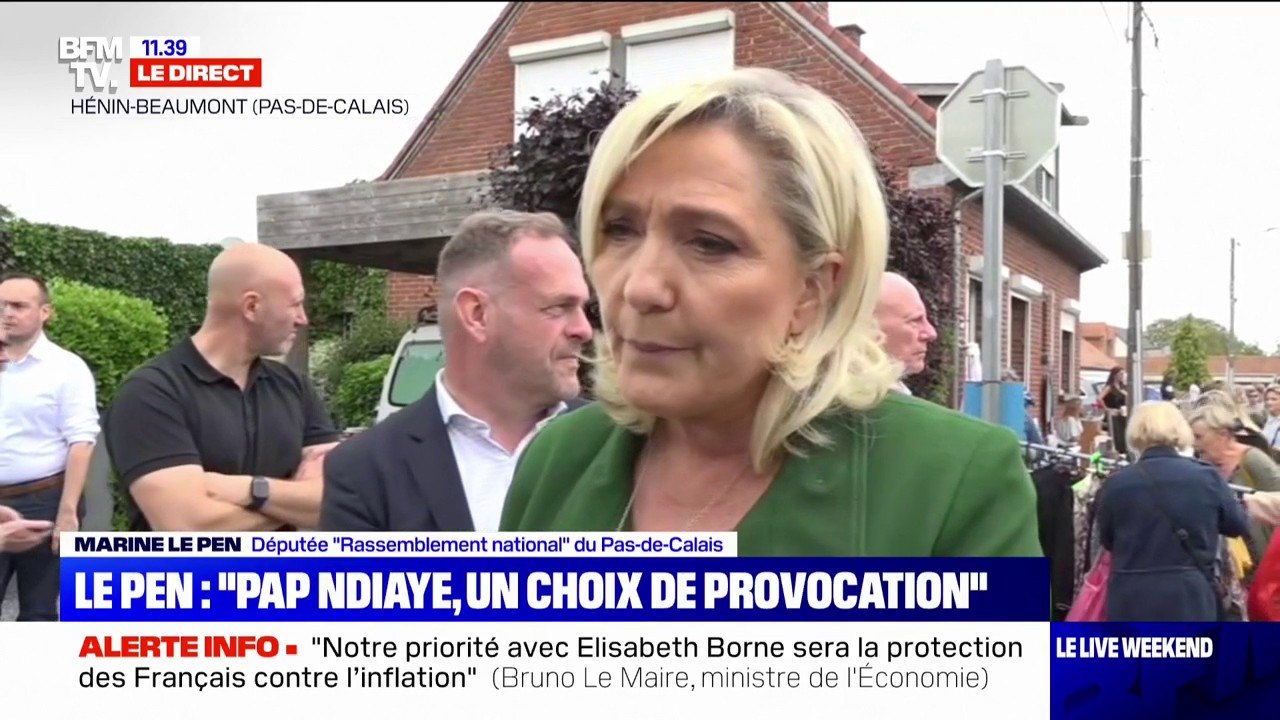 BFM TV. 11.39 LE DIRECT
HÉNIN-BEAUMONT (PAS-DE-CALAIS)

MARINE LE PEN Députée "Rassemblement national" du Pas-de-Calais
LE PEN : "PAP NDIAYE, UN CHOIX DE PROVOCATION"

ALERTE INFO "Notre priorité avec Elisabeth Borne sera la protection des Français contre l'inflation" (Bruno Le Maire, ministre de l'Économie)

LE LIVE WEEKEND